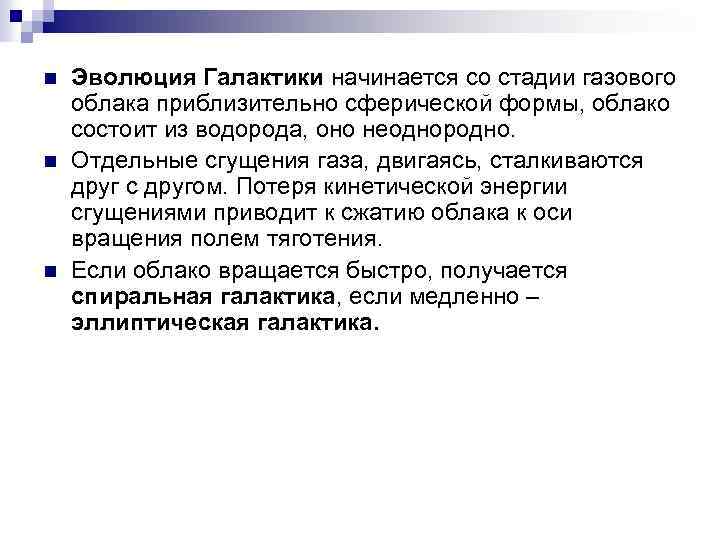 • Эволюция Галактики начинается со стадии газового облака приблизительно сферической формы, облако состоит из водорода, оно неоднородно.

• Отдельные сгущения газа, двигаясь, сталкиваются друг с другом. Потеря кинетической энергии сгущениями приводит к сжатию облака к оси вращения полем тяготения.

• Если облако вращается быстро, получается спиральная галактика, если медленно – эллиптическая галактика.